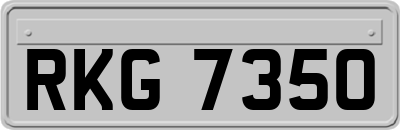 RKG 7350